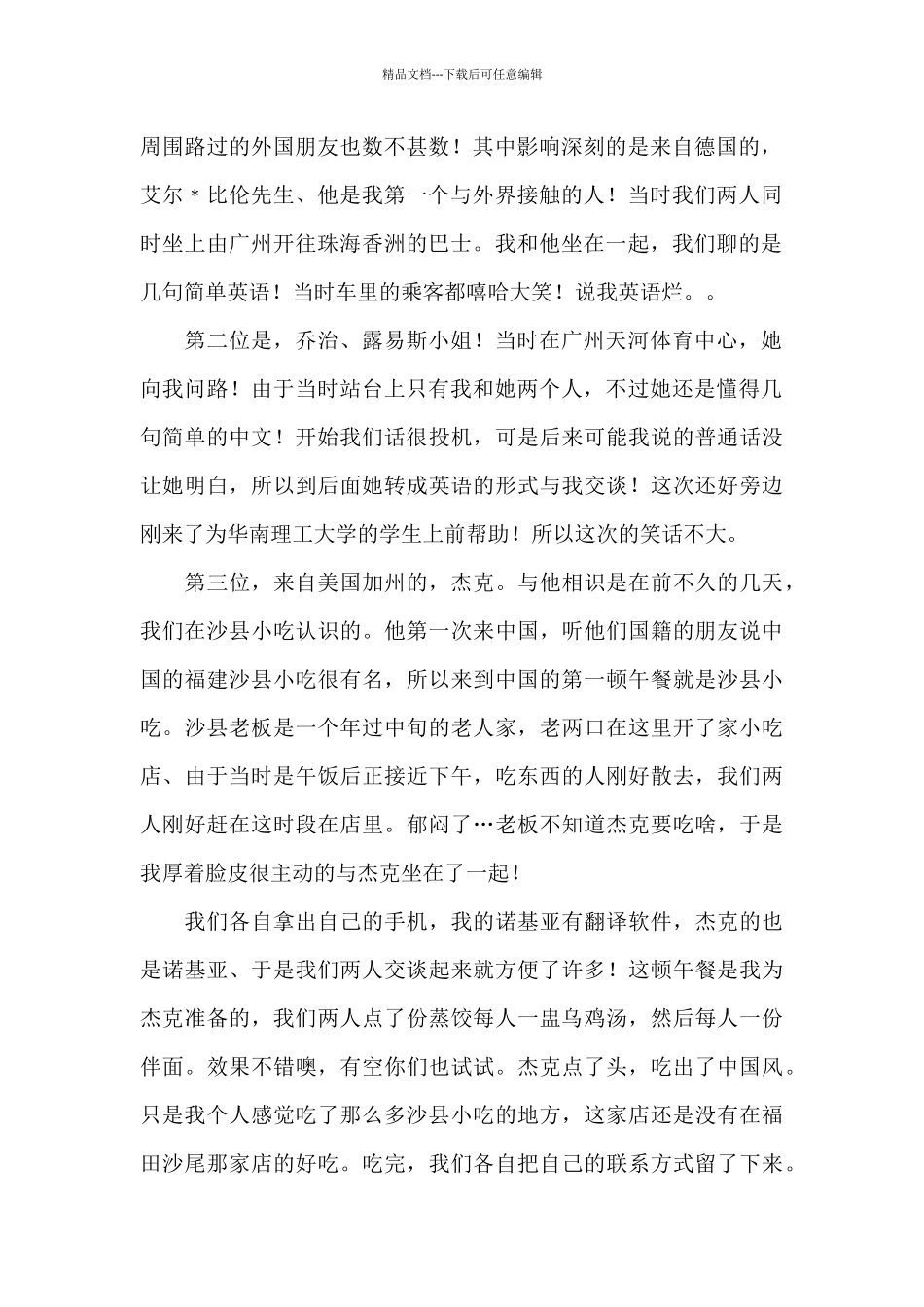 精品文档---下载后可任意编辑

周围路过的外国朋友也数不甚数！其中影响深刻的是来自德国的，艾尔＊比伦先生、他是我第一个与外界接触的人！当时我们两人同时坐上由广州开往珠海香洲的巴士。我和他坐在一起，我们聊的是几句简单英语！当时车里的乘客都嘻哈大笑！说我英语烂。。

第二位是，乔治、露易斯小姐！当时在广州天河体育中心，她向我问路！由于当时站台上只有我和她两个人，不过她还是懂得几句简单的中文！开始我们话很投机，可是后来可能我说的普通话没让她明白，所以到后面她转成英语的形式与我交谈！这次还好旁边刚来了为华南理工大学的学生上前帮助！所以这次的笑话不大。

第三位，来自美国加州的，杰克。与他相识是在前不久的几天，我们在沙县小吃认识的。他第一次来中国，听他们国籍的朋友说中国的福建沙县小吃很有名，所以来到中国的第一顿午餐就是沙县小吃。沙县老板是一个年过中旬的老人家，老两口在这里开了家小吃店、由于当时是午饭后正接近下午，吃东西的人刚好散去，我们两人刚好赶在这时段在店里。郁闷了…老板不知道杰克要吃啥，于是我厚着脸皮很主动的与杰克坐在了一起！

我们各自拿出自己的手机，我的诺基亚有翻译软件，杰克的也是诺基亚、于是我们两人交谈起来就方便了许多！这顿午餐是我为杰克准备的，我们两人点了份蒸饺每人一盅乌鸡汤，然后每人一份伴面。效果不错噢，有空你们也试试。杰克点了头，吃出了中国风。只是我个人感觉吃了那么多沙县小吃的地方，这家店还是没有在福田沙尾那家店的好吃。吃完，我们各自把自己的联系方式留了下来。